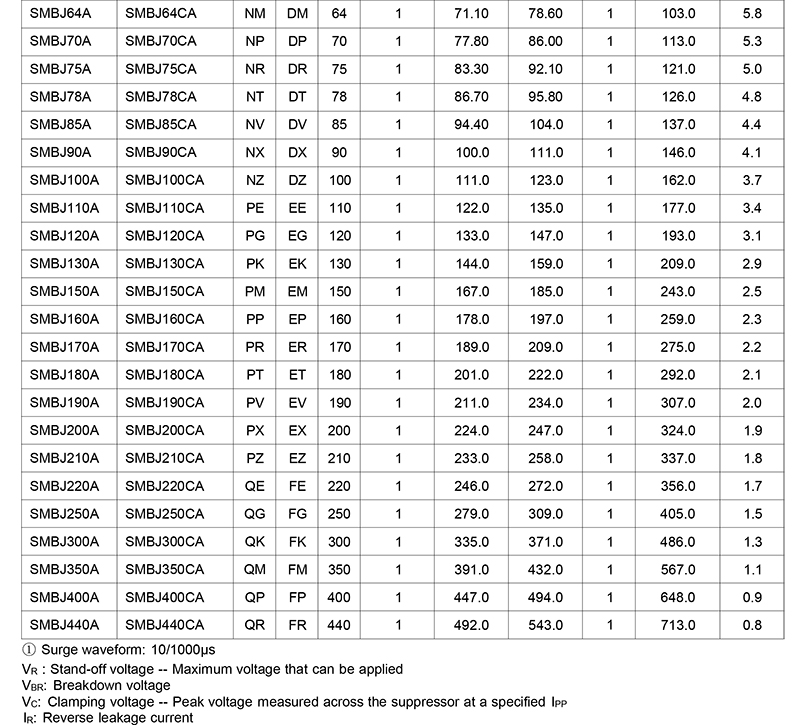 | SMBJ64A | SMBJ64CA | NM | DM | 64 | 1 | 71.10 | 78.60 | 1 | 103.0 | 5.8 |
|---|---|---|---|---|---|---|---|---|---|---|
| SMBJ70A | SMBJ70CA | NP | DP | 70 | 1 | 77.80 | 86.00 | 1 | 113.0 | 5.3 |
| SMBJ75A | SMBJ75CA | NR | DR | 75 | 1 | 83.30 | 92.10 | 1 | 121.0 | 5.0 |
| SMBJ78A | SMBJ78CA | NT | DT | 78 | 1 | 86.70 | 95.80 | 1 | 126.0 | 4.8 |
| SMBJ85A | SMBJ85CA | NV | DV | 85 | 1 | 94.40 | 104.0 | 1 | 137.0 | 4.4 |
| SMBJ90A | SMBJ90CA | NX | DX | 90 | 1 | 100.0 | 111.0 | 1 | 146.0 | 4.1 |
| SMBJ100A | SMBJ100CA | NZ | DZ | 100 | 1 | 111.0 | 123.0 | 1 | 162.0 | 3.7 |
| SMBJ110A | SMBJ110CA | PE | EE | 110 | 1 | 122.0 | 135.0 | 1 | 177.0 | 3.4 |
| SMBJ120A | SMBJ120CA | PG | EG | 120 | 1 | 133.0 | 147.0 | 1 | 193.0 | 3.1 |
| SMBJ130A | SMBJ130CA | PK | EK | 130 | 1 | 144.0 | 159.0 | 1 | 209.0 | 2.9 |
| SMBJ150A | SMBJ150CA | PM | EM | 150 | 1 | 167.0 | 185.0 | 1 | 243.0 | 2.5 |
| SMBJ160A | SMBJ160CA | PP | EP | 160 | 1 | 178.0 | 197.0 | 1 | 259.0 | 2.3 |
| SMBJ170A | SMBJ170CA | PR | ER | 170 | 1 | 189.0 | 209.0 | 1 | 275.0 | 2.2 |
| SMBJ180A | SMBJ180CA | PT | ET | 180 | 1 | 201.0 | 222.0 | 1 | 292.0 | 2.1 |
| SMBJ190A | SMBJ190CA | PV | EV | 190 | 1 | 211.0 | 234.0 | 1 | 307.0 | 2.0 |
| SMBJ200A | SMBJ200CA | PX | EX | 200 | 1 | 224.0 | 247.0 | 1 | 324.0 | 1.9 |
| SMBJ210A | SMBJ210CA | PZ | EZ | 210 | 1 | 233.0 | 258.0 | 1 | 337.0 | 1.8 |
| SMBJ220A | SMBJ220CA | QE | FE | 220 | 1 | 246.0 | 272.0 | 1 | 356.0 | 1.7 |
| SMBJ250A | SMBJ250CA | QG | FG | 250 | 1 | 279.0 | 309.0 | 1 | 405.0 | 1.5 |
| SMBJ300A | SMBJ300CA | QK | FK | 300 | 1 | 335.0 | 371.0 | 1 | 486.0 | 1.3 |
| SMBJ350A | SMBJ350CA | QM | FM | 350 | 1 | 391.0 | 432.0 | 1 | 567.0 | 1.1 |
| SMBJ400A | SMBJ400CA | QP | FP | 400 | 1 | 447.0 | 494.0 | 1 | 648.0 | 0.9 |
| SMBJ440A | SMBJ440CA | QR | FR | 440 | 1 | 492.0 | 543.0 | 1 | 713.0 | 0.8 |

① Surge waveform: 10/1000μs
$V_R$ : Stand-off voltage -- Maximum voltage that can be applied
$V_{BR}$: Breakdown voltage
$V_C$: Clamping voltage -- Peak voltage measured across the suppressor at a specified $I_{PP}$
$I_R$: Reverse leakage current